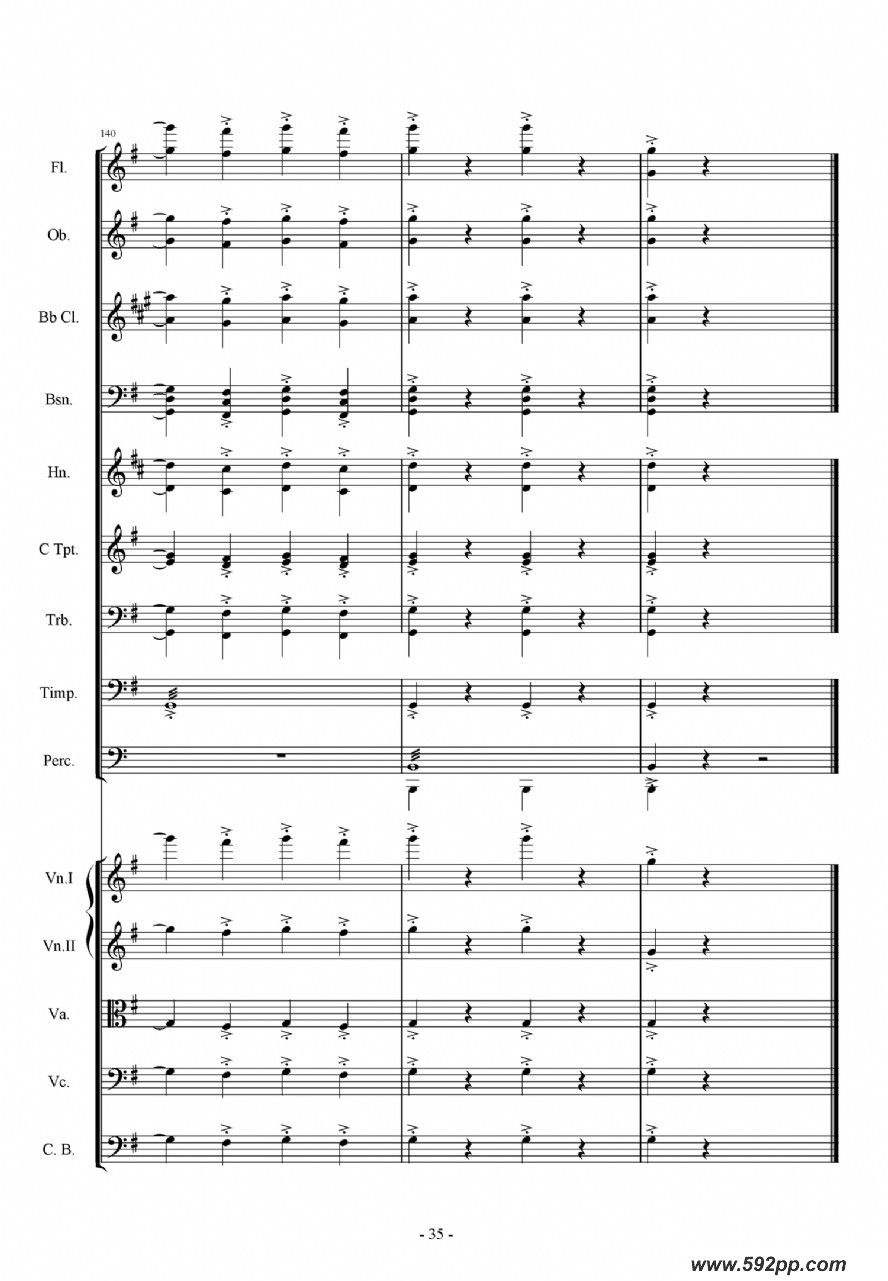 140

Fl.

Ob.

Bb Cl.

Bsn.

Hn.

C Tpt.

Trb.

Timp.

Perc.

Vn.I

Vn.II

Va.

Vc.

C. B.

- 35 -

www.592pp.com